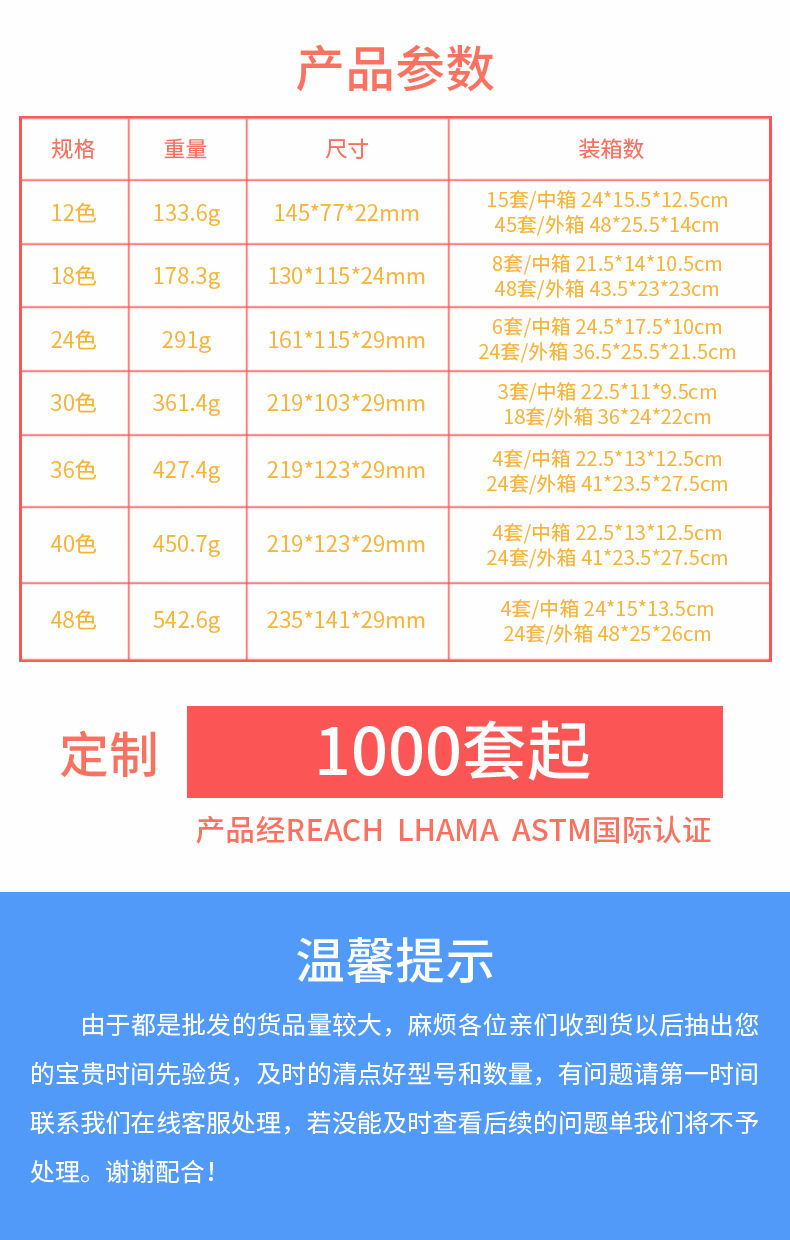 产品参数

| 规格 | 重量 | 尺寸 | 装箱数 |
|---|---|---|---|
| 12色 | 133.6g | 145*77*22mm | 15套/中箱 24*15.5*12.5cm 45套/外箱 48*25.5*14cm |
| 18色 | 178.3g | 130*115*24mm | 8套/中箱 21.5*14*10.5cm 48套/外箱 43.5*23*23cm |
| 24色 | 291g | 161*115*29mm | 6套/中箱 24.5*17.5*10cm 24套/外箱 36.5*25.5*21.5cm |
| 30色 | 361.4g | 219*103*29mm | 3套/中箱 22.5*11*9.5cm 18套/外箱 36*24*22cm |
| 36色 | 427.4g | 219*123*29mm | 4套/中箱 22.5*13*12.5cm 24套/外箱 41*23.5*27.5cm |
| 40色 | 450.7g | 219*123*29mm | 4套/中箱 22.5*13*12.5cm 24套/外箱 41*23.5*27.5cm |
| 48色 | 542.6g | 235*141*29mm | 4套/中箱 24*15*13.5cm 24套/外箱 48*25*26cm |

定制 1000套起

产品经REACH LHAMA ASTM国际认证

温馨提示

由于都是批发的货品量较大，麻烦各位亲们收到货以后抽出您的宝贵时间先验货，及时的清点好型号和数量，有问题请第一时间联系我们在线客服处理，若没能及时查看后续的问题单我们将不予处理。谢谢配合！